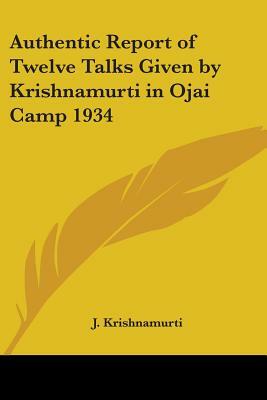 Authentic Report of Twelve Talks Given by Krishnamurti in Ojai Camp 1934

J. Krishnamurti